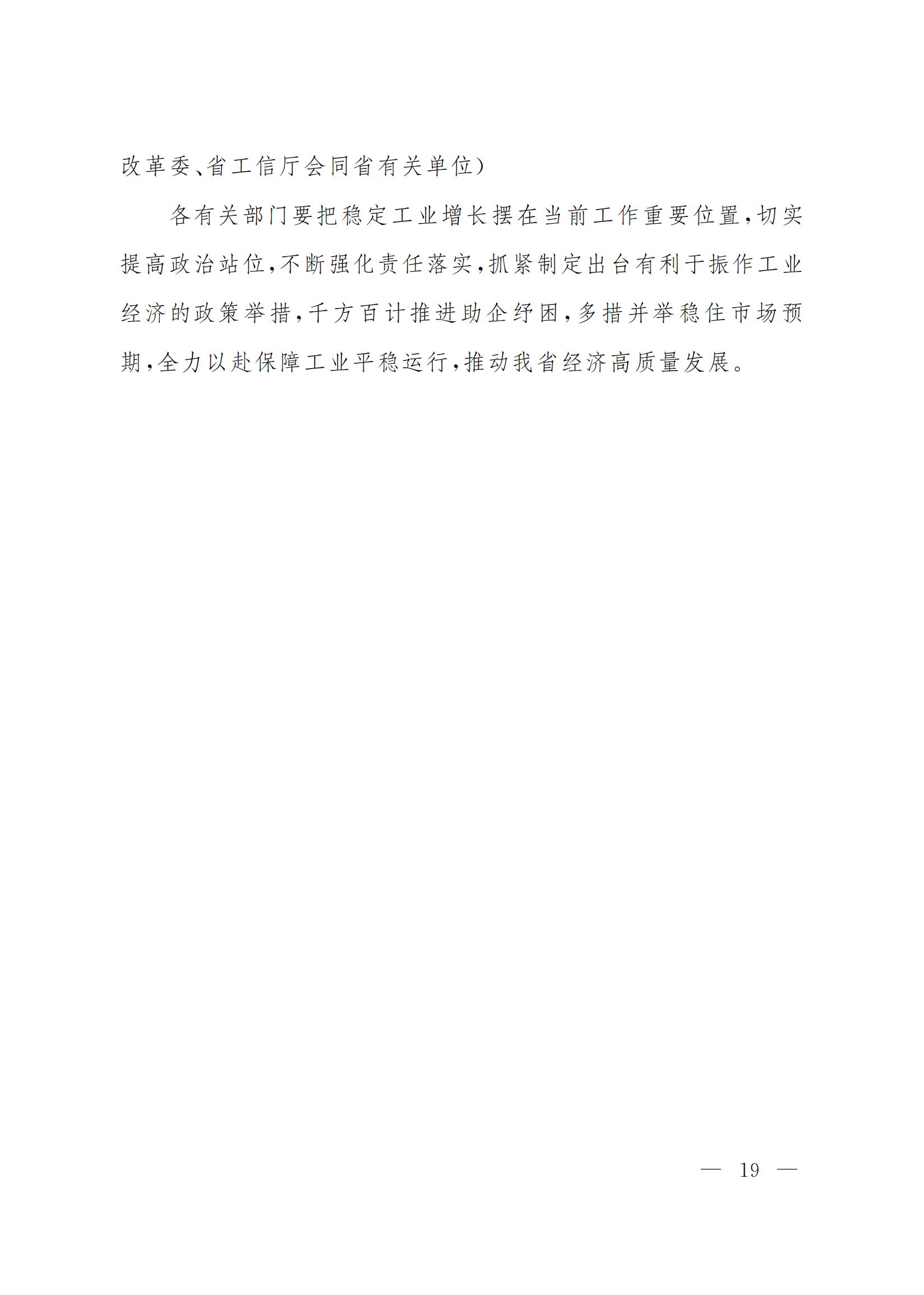 改革委、省工信厅会同省有关单位)

各有关部门要把稳定工业增长摆在当前工作重要位置,切实提高政治站位,不断强化责任落实,抓紧制定出台有利于振作工业经济的政策举措,千方百计推进助企纾困,多措并举稳住市场预期,全力以赴保障工业平稳运行,推动我省经济高质量发展。

— 19 —